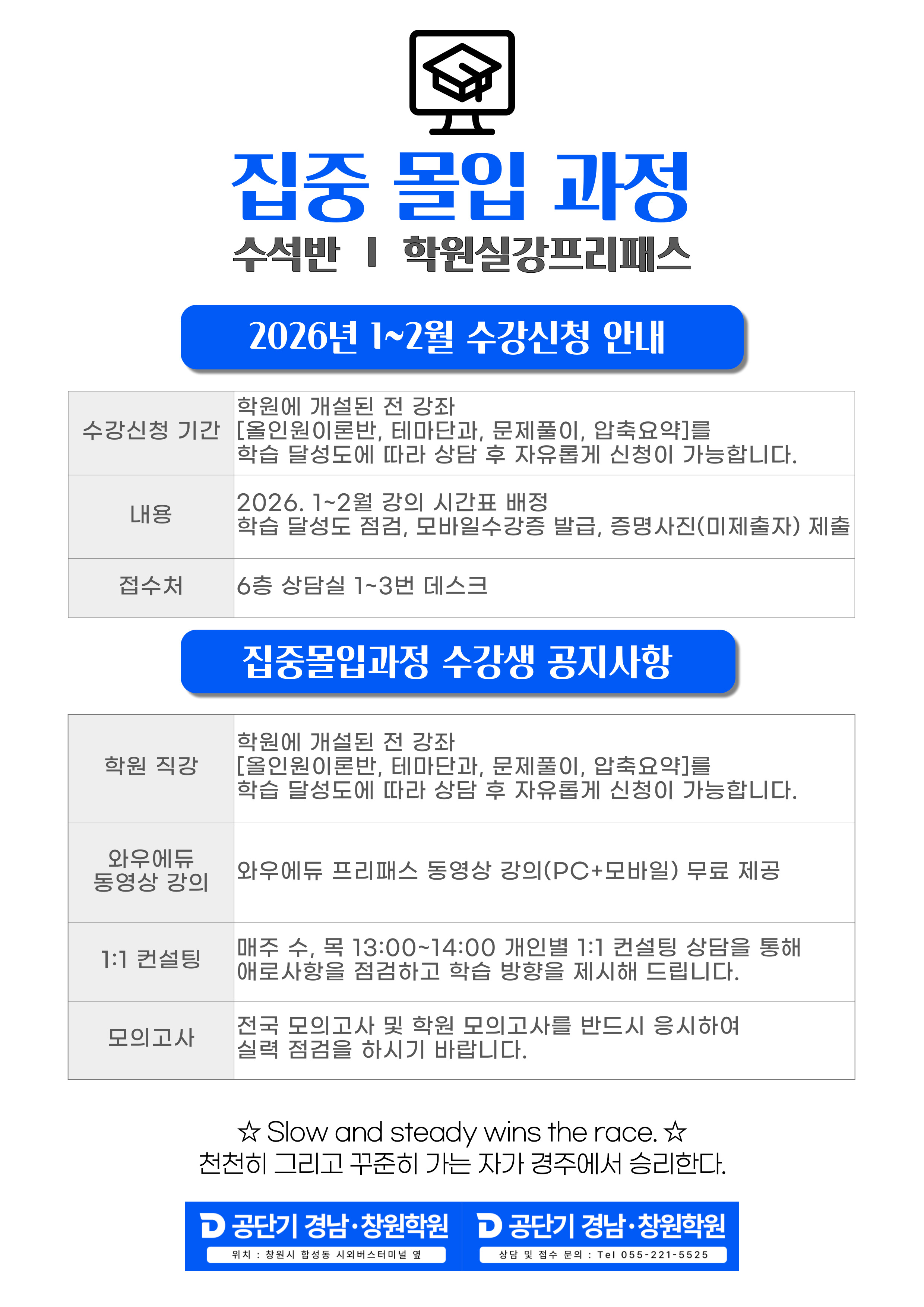 집중 몰입 과정

수석반 I 학원실강프리패스

2026년 1~2월 수강신청 안내

| 수강신청 기간 | 학원에 개설된 전 강좌 [올인원이론반, 테마단과, 문제풀이, 압축요약]를 학습 달성도에 따라 상담 후 자유롭게 신청이 가능합니다. |
|---|---|
| 내용 | 2026. 1~2월 강의 시간표 배정 학습 달성도 점검, 모바일수강증 발급, 증명사진(미제출자) 제출 |
| 접수처 | 6층 상담실 1~3번 데스크 |

집중몰입과정 수강생 공지사항

| 학원 직강 | 학원에 개설된 전 강좌 [올인원이론반, 테마단과, 문제풀이, 압축요약]를 학습 달성도에 따라 상담 후 자유롭게 신청이 가능합니다. |
|---|---|
| 와우에듀 동영상 강의 | 와우에듀 프리패스 동영상 강의(PC+모바일) 무료 제공 |
| 1:1 컨설팅 | 매주 수, 목 13:00~14:00 개인별 1:1 컨설팅 상담을 통해 애로사항을 점검하고 학습 방향을 제시해 드립니다. |
| 모의고사 | 전국 모의고사 및 학원 모의고사를 반드시 응시하여 실력 점검을 하시기 바랍니다. |

☆ Slow and steady wins the race. ☆
천천히 그리고 꾸준히 가는 자가 경주에서 승리한다.

공단기 경남·창원학원
위치 : 창원시 합성동 시외버스터미널 옆

공단기 경남·창원학원
상담 및 접수 문의 : Tel 055-221-5525